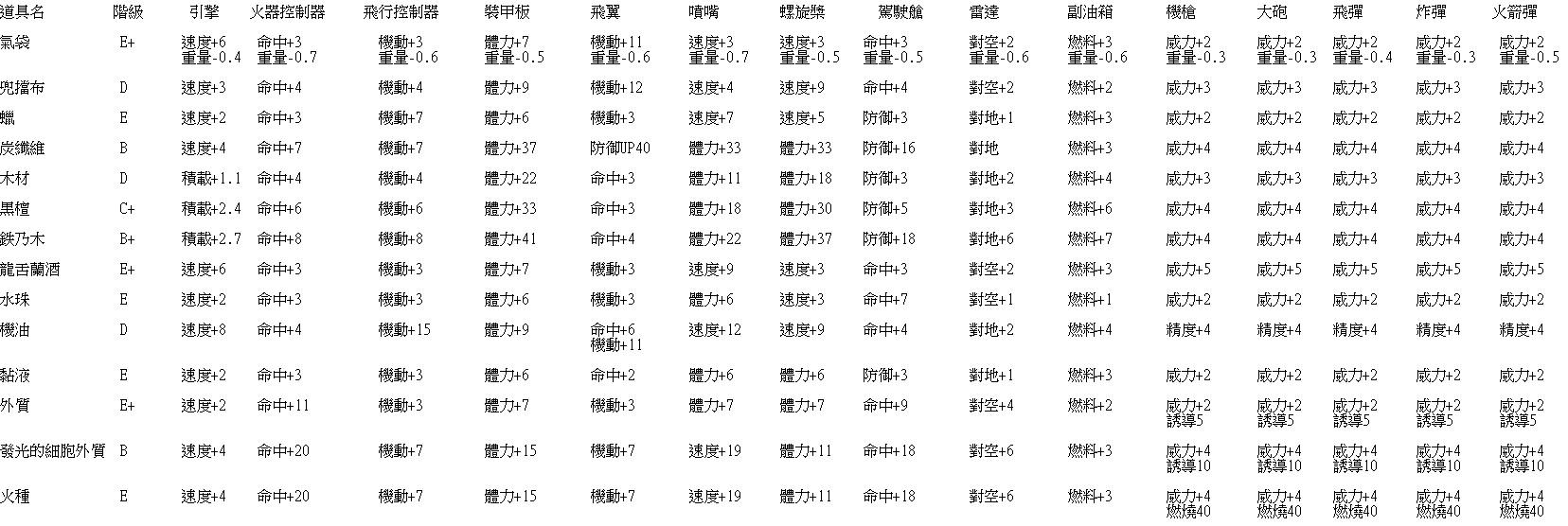 | 道具名 | 階級 | 引擎 | 火器控制器 | 飛行控制器 | 裝甲板 | 飛翼 | 噴嘴 | 螺旋槳 | 駕駛艙 | 雷達 | 副油箱 | 機槍 | 大砲 | 飛彈 | 炸彈 | 火箭彈 |
|---|---|---|---|---|---|---|---|---|---|---|---|---|---|---|---|---|
| 氣袋 | E+ | 速度+6 重量-0.4 | 命中+3 重量-0.7 | 機動+3 重量-0.6 | 體力+7 重量-0.5 | 機動+11 重量-0.6 | 速度+3 重量-0.7 | 速度+3 重量-0.5 | 命中+3 重量-0.5 | 對空+2 重量-0.6 | 燃料+3 重量-0.6 | 威力+2 重量-0.3 | 威力+2 重量-0.3 | 威力+2 重量-0.4 | 威力+2 重量-0.3 | 威力+2 重量-0.5 |
| 兜擋布 | D | 速度+3 | 命中+4 | 機動+4 | 體力+9 | 機動+12 | 速度+4 | 速度+9 | 命中+4 | 對空+2 | 燃料+2 | 威力+3 | 威力+3 | 威力+3 | 威力+3 | 威力+3 |
| 蠟 | E | 速度+2 | 命中+3 | 機動+7 | 體力+6 | 機動+3 | 速度+7 | 速度+5 | 防御+3 | 對地+1 | 燃料+3 | 威力+2 | 威力+2 | 威力+2 | 威力+2 | 威力+2 |
| 炭纖維 | B | 速度+4 | 命中+7 | 機動+7 | 體力+37 | 防御UP40 | 體力+33 | 體力+33 | 防御+16 | 對地 | 燃料+3 | 威力+4 | 威力+4 | 威力+4 | 威力+4 | 威力+4 |
| 木材 | D | 積載+1.1 | 命中+4 | 機動+4 | 體力+22 | 命中+3 | 體力+11 | 體力+18 | 防御+3 | 對地+2 | 燃料+4 | 威力+3 | 威力+3 | 威力+3 | 威力+3 | 威力+3 |
| 黒檀 | C+ | 積載+2.4 | 命中+6 | 機動+6 | 體力+33 | 命中+3 | 體力+18 | 體力+30 | 防御+5 | 對地+3 | 燃料+6 | 威力+4 | 威力+4 | 威力+4 | 威力+4 | 威力+4 |
| 鉄乃木 | B+ | 積載+2.7 | 命中+8 | 機動+8 | 體力+41 | 命中+4 | 體力+22 | 體力+37 | 防御+18 | 對地+6 | 燃料+7 | 威力+4 | 威力+4 | 威力+4 | 威力+4 | 威力+4 |
| 龍舌蘭酒 | E+ | 速度+6 | 命中+3 | 機動+3 | 體力+7 | 機動+3 | 速度+9 | 速度+3 | 命中+3 | 對空+2 | 燃料+3 | 威力+5 | 威力+5 | 威力+5 | 威力+5 | 威力+5 |
| 水珠 | E | 速度+2 | 命中+3 | 機動+3 | 體力+6 | 機動+3 | 體力+6 | 速度+3 | 命中+7 | 對空+1 | 燃料+1 | 威力+2 | 威力+2 | 威力+2 | 威力+2 | 威力+2 |
| 機油 | D | 速度+8 | 命中+4 | 機動+15 | 體力+9 | 命中+6 機動+11 | 速度+12 | 速度+9 | 命中+4 | 對地+2 | 燃料+4 | 精度+4 | 精度+4 | 精度+4 | 精度+4 | 精度+4 |
| 黏液 | E | 速度+2 | 命中+3 | 機動+3 | 體力+6 | 命中+2 | 體力+6 | 體力+6 | 防御+3 | 對地+1 | 燃料+3 | 威力+2 | 威力+2 | 威力+2 | 威力+2 | 威力+2 |
| 外質 | E+ | 速度+2 | 命中+11 | 機動+3 | 體力+7 | 機動+3 | 體力+7 | 體力+7 | 命中+9 | 對空+4 | 燃料+2 | 威力+2 誘導5 | 威力+2 誘導5 | 威力+2 誘導5 | 威力+2 誘導5 | 威力+2 誘導5 |
| 發光的細胞外質 | B | 速度+4 | 命中+20 | 機動+7 | 體力+15 | 機動+7 | 速度+19 | 體力+11 | 命中+18 | 對空+6 | 燃料+3 | 威力+4 誘導10 | 威力+4 誘導10 | 威力+4 誘導10 | 威力+4 誘導10 | 威力+4 誘導10 |
| 火種 | E | 速度+4 | 命中+20 | 機動+7 | 體力+15 | 機動+7 | 速度+19 | 體力+11 | 命中+18 | 對空+6 | 燃料+3 | 威力+4 燃燒40 | 威力+4 燃燒40 | 威力+4 燃燒40 | 威力+4 燃燒40 | 威力+4 燃燒40 |